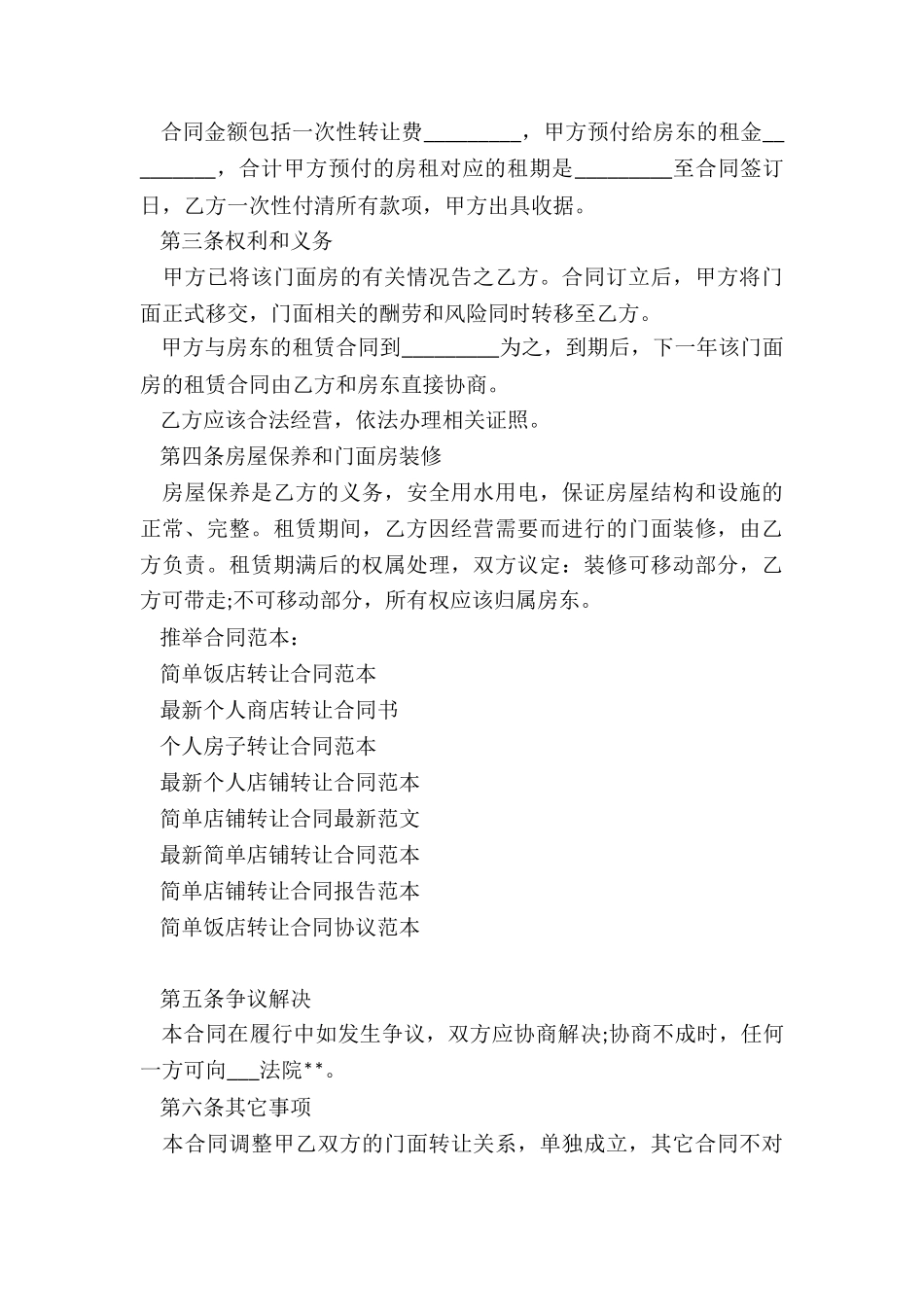 合同金额包括一次性转让费_________，甲方预付给房东的租金_________，合计甲方预付的房租对应的租期是_________至合同签订日，乙方一次性付清所有款项，甲方出具收据。

第三条权利和义务

甲方已将该门面房的有关情况告之乙方。合同订立后，甲方将门面正式移交，门面相关的酬劳和风险同时转移至乙方。

甲方与房东的租赁合同到_________为之，到期后，下一年该门面房的租赁合同由乙方和房东直接协商。

乙方应该合法经营，依法办理相关证照。

第四条房屋保养和门面房装修

房屋保养是乙方的义务，安全用水用电，保证房屋结构和设施的正常、完整。租赁期间，乙方因经营需要而进行的门面装修，由乙方负责。租赁期满后的权属处理，双方议定：装修可移动部分，乙方可带走;不可移动部分，所有权应该归属房东。

推举合同范本：

简单饭店转让合同范本

最新个人商店转让合同书

个人房子转让合同范本

最新个人店铺转让合同范本

简单店铺转让合同最新范文

最新简单店铺转让合同范本

简单店铺转让合同报告范本

简单饭店转让合同协议范本

第五条争议解决

本合同在履行中如发生争议，双方应协商解决;协商不成时，任何一方可向___法院**。

第六条其它事项

本合同调整甲乙双方的门面转让关系，单独成立，其它合同不对